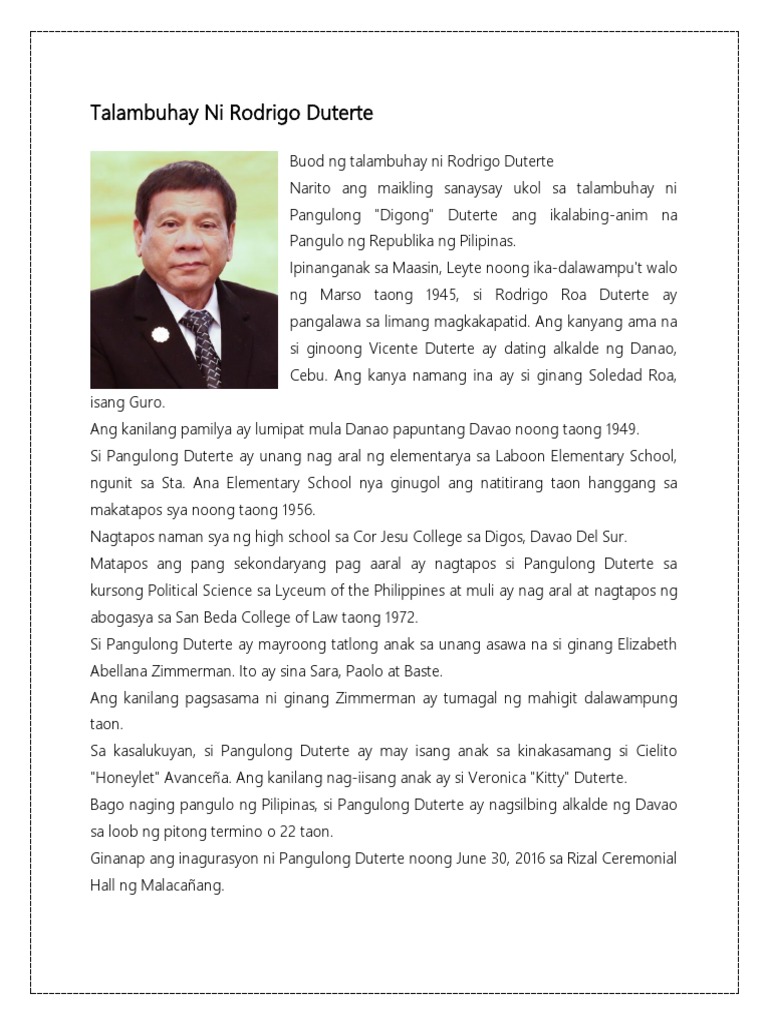 Talambuhay Ni Rodrigo Duterte

Buod ng talambuhay ni Rodrigo Duterte
Narito ang maikling sanaysay ukol sa talambuhay ni Pangulong "Digong" Duterte ang ikalabing-anim na Pangulo ng Republika ng Pilipinas.
Ipinanganak sa Maasin, Leyte noong ika-dalawampu't walo ng Marso taong 1945, si Rodrigo Roa Duterte ay pangalawa sa limang magkakapatid. Ang kanyang ama na si ginoong Vicente Duterte ay dating alkalde ng Danao, Cebu. Ang kanya namang ina ay si ginang Soledad Roa, isang Guro.
Ang kanilang pamilya ay lumipat mula Danao papuntang Davao noong taong 1949.
Si Pangulong Duterte ay unang nag aral ng elementarya sa Laboon Elementary School, ngunit sa Sta. Ana Elementary School nya ginugol ang natitirang taon hanggang sa makatapos sya noong taong 1956.
Nagtapos naman sya ng high school sa Cor Jesu College sa Digos, Davao Del Sur.
Matapos ang pang sekondaryang pag aaral ay nagtapos si Pangulong Duterte sa kursong Political Science sa Lyceum of the Philippines at muli ay nag aral at nagtapos ng abogasya sa San Beda College of Law taong 1972.
Si Pangulong Duterte ay mayroong tatlong anak sa unang asawa na si ginang Elizabeth Abellana Zimmerman. Ito ay sina Sara, Paolo at Baste.
Ang kanilang pagsasama ni ginang Zimmerman ay tumagal ng mahigit dalawampung taon.
Sa kasalukuyan, si Pangulong Duterte ay may isang anak sa kinakasamang si Cielito "Honeylet" Avanceña. Ang kanilang nag-iisang anak ay si Veronica "Kitty" Duterte.
Bago naging pangulo ng Pilipinas, si Pangulong Duterte ay nagsilbing alkalde ng Davao sa loob ng pitong termino o 22 taon.
Ginanap ang inagurasyon ni Pangulong Duterte noong June 30, 2016 sa Rizal Ceremonial Hall ng Malacañang.